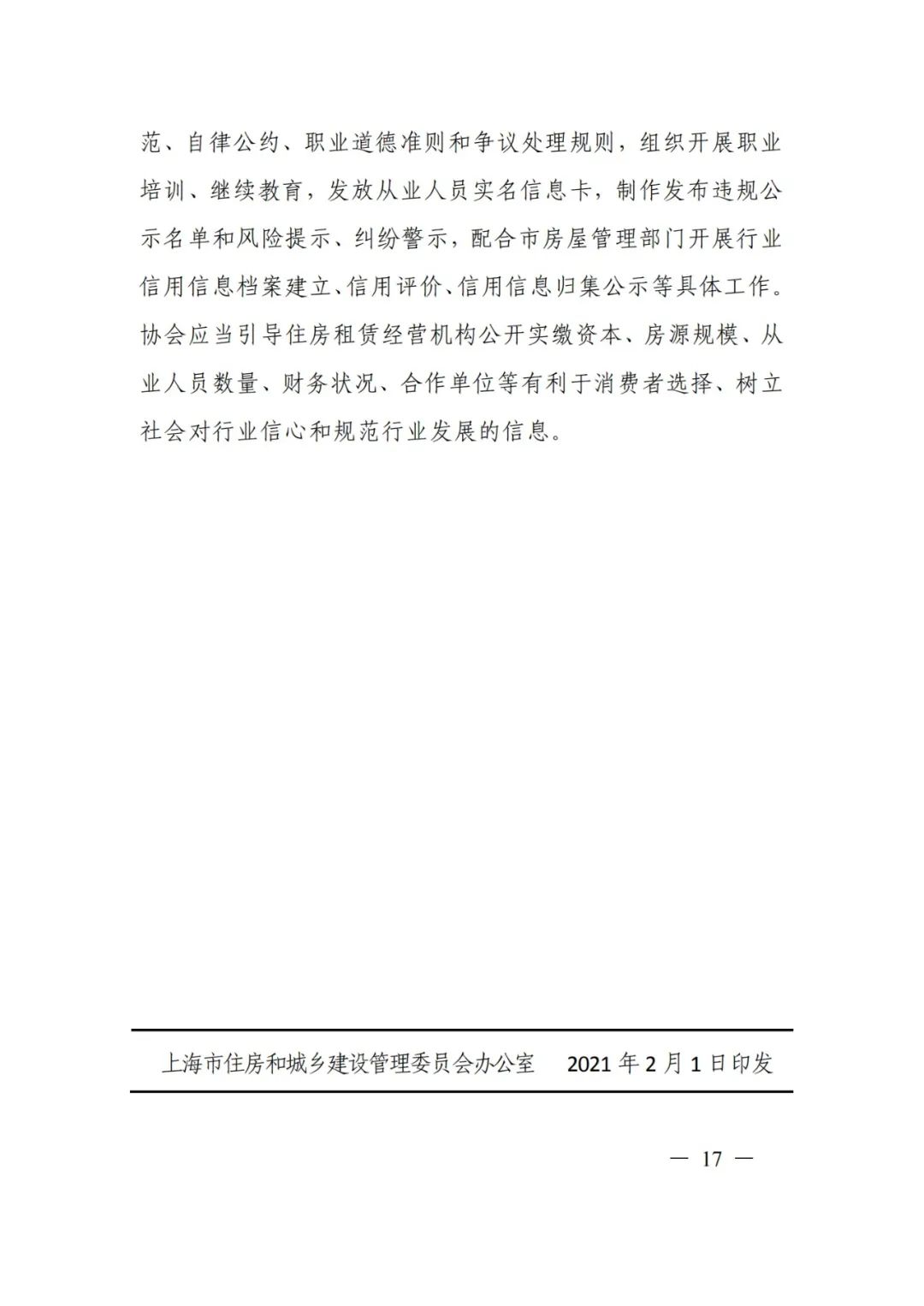 范、自律公约、职业道德准则和争议处理规则，组织开展职业培训、继续教育，发放从业人员实名信息卡，制作发布违规公示名单和风险提示、纠纷警示，配合市房屋管理部门开展行业信用信息档案建立、信用评价、信用信息归集公示等具体工作。协会应当引导住房租赁经营机构公开实缴资本、房源规模、从业人员数量、财务状况、合作单位等有利于消费者选择、树立社会对行业信心和规范行业发展的信息。

上海市住房和城乡建设管理委员会办公室　　2021 年 2 月 1 日印发

— 17 —